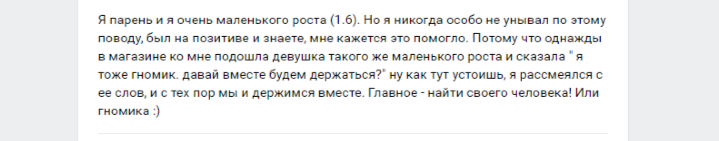 Я парень и я очень маленького роста (1.6). Но я никогда особо не унывал по этому поводу, был на позитиве и знаете, мне кажется это помогло. Потому что однажды в магазине ко мне подошла девушка такого же маленького роста и сказала " я тоже гномик. давай вместе будем держаться?" ну как тут устоишь, я рассмеялся с ее слов, и с тех пор мы и держимся вместе. Главное - найти своего человека! Или гномика :)